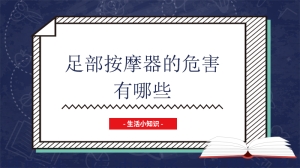 足部按摩器的危害有哪些

- 生活小知识 -